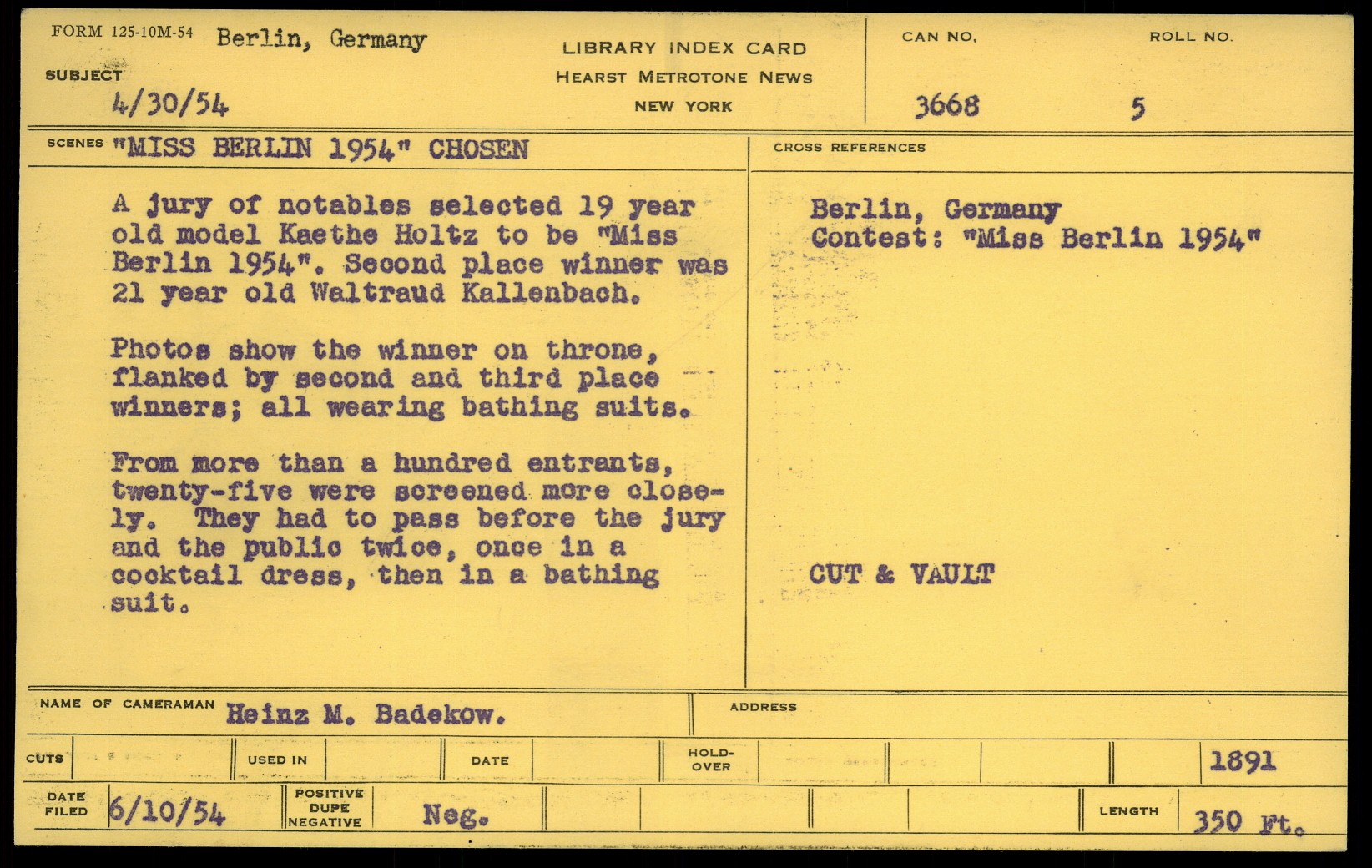 FORM 125-10M-54 Berlin, Germany

SUBJECT

4/30/54

LIBRARY INDEX CARD
HEARST METROTONE NEWS
NEW YORK

CAN NO.
3668

ROLL NO.
5

SCENES "MISS BERLIN 1954" CHOSEN

A jury of notables selected 19 year old model Kaethe Holtz to be "Miss Berlin 1954". Second place winner was 21 year old Waltraud Kallenbach.

Photos show the winner on throne, flanked by second and third place winners; all wearing bathing suits.

From more than a hundred entrants, twenty-five were screened more closely. They had to pass before the jury and the public twice, once in a cocktail dress, then in a bathing suit.

CROSS REFERENCES

Berlin, Germany
Contest: "Miss Berlin 1954"

CUT & VAULT

NAME OF CAMERAMAN Heinz M. Badekow.

ADDRESS

CUTS

USED IN

DATE

HOLD-OVER

1891

DATE FILED 6/10/54

POSITIVE DUPE NEGATIVE

Neg.

LENGTH 350 Ft.